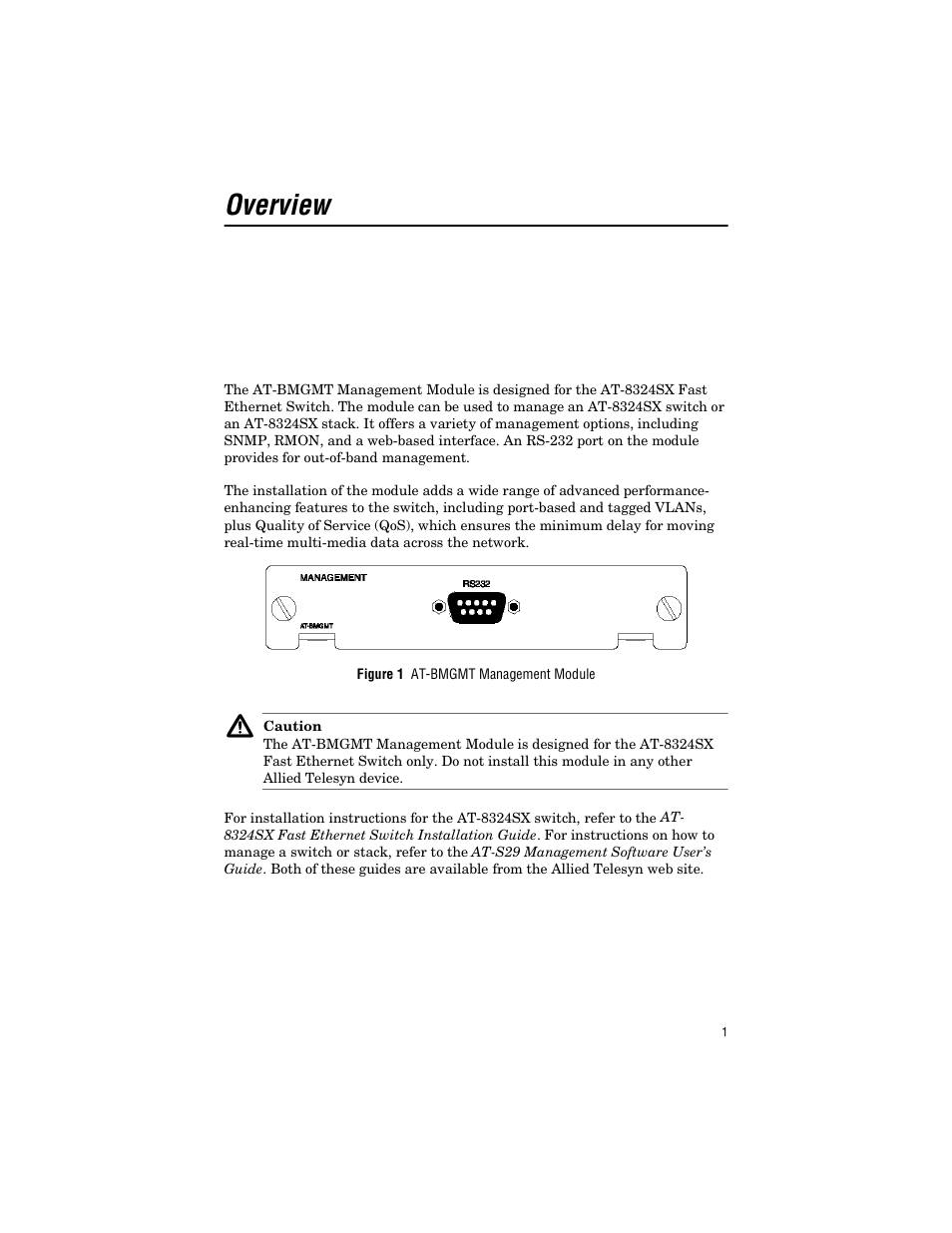 Overview

The AT-BMGMT Management Module is designed for the AT-8324SX Fast Ethernet Switch. The module can be used to manage an AT-8324SX switch or an AT-8324SX stack. It offers a variety of management options, including SNMP, RMON, and a web-based interface. An RS-232 port on the module provides for out-of-band management.

The installation of the module adds a wide range of advanced performance-enhancing features to the switch, including port-based and tagged VLANs, plus Quality of Service (QoS), which ensures the minimum delay for moving real-time multi-media data across the network.

MANAGEMENT
RS232
AT-BMGMT

Figure 1 AT-BMGMT Management Module

Caution
The AT-BMGMT Management Module is designed for the AT-8324SX Fast Ethernet Switch only. Do not install this module in any other Allied Telesyn device.

For installation instructions for the AT-8324SX switch, refer to the AT-8324SX Fast Ethernet Switch Installation Guide. For instructions on how to manage a switch or stack, refer to the AT-S29 Management Software User's Guide. Both of these guides are available from the Allied Telesyn web site.

1